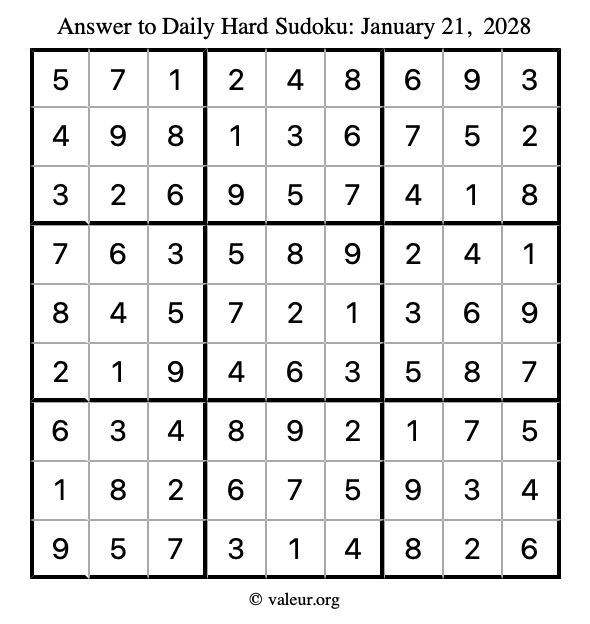 Answer to Daily Hard Sudoku: January 21, 2028

| | | | | | | | | |
|---|---|---|---|---|---|---|---|---|
| 5 | 7 | 1 | 2 | 4 | 8 | 6 | 9 | 3 |
| 4 | 9 | 8 | 1 | 3 | 6 | 7 | 5 | 2 |
| 3 | 2 | 6 | 9 | 5 | 7 | 4 | 1 | 8 |
| 7 | 6 | 3 | 5 | 8 | 9 | 2 | 4 | 1 |
| 8 | 4 | 5 | 7 | 2 | 1 | 3 | 6 | 9 |
| 2 | 1 | 9 | 4 | 6 | 3 | 5 | 8 | 7 |
| 6 | 3 | 4 | 8 | 9 | 2 | 1 | 7 | 5 |
| 1 | 8 | 2 | 6 | 7 | 5 | 9 | 3 | 4 |
| 9 | 5 | 7 | 3 | 1 | 4 | 8 | 2 | 6 |

© valeur.org